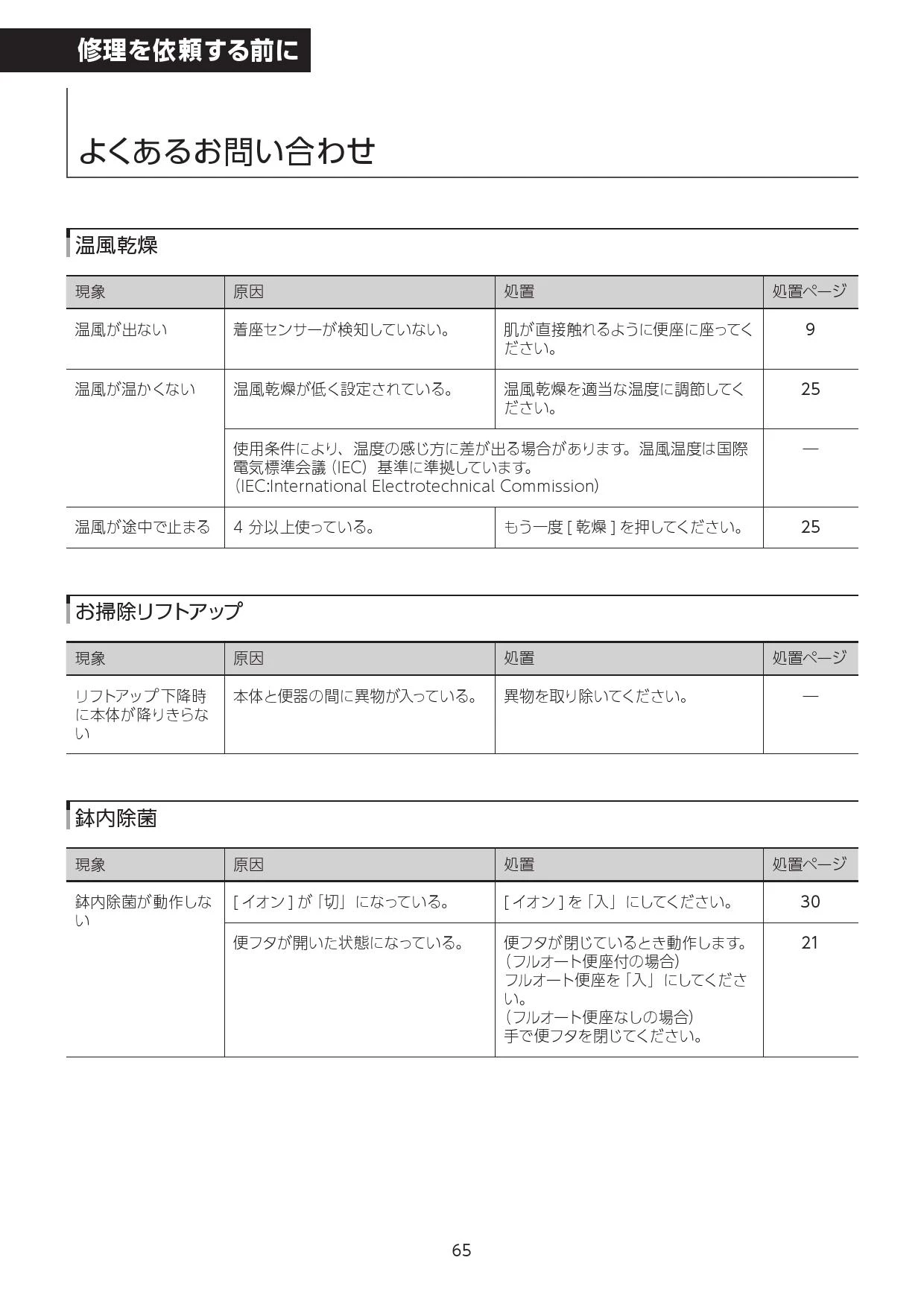 修理を依頼する前に

よくあるお問い合わせ

温風乾燥

| 現象 | 原因 | 処置 | 処置ページ |
|---|---|---|---|
| 温風が出ない | 着座センサーが検知していない。 | 肌が直接触れるように便座に座ってください。 | 9 |
| 温風が温かくない | 温風乾燥が低く設定されている。 | 温風乾燥を適当な温度に調節してください。 | 25 |
| | 使用条件により、温度の感じ方に差が出る場合があります。温風温度は国際電気標準会議（IEC）基準に準拠しています。（IEC:International Electrotechnical Commission） | | — |
| 温風が途中で止まる | 4 分以上使っている。 | もう一度 [ 乾燥 ] を押してください。 | 25 |

お掃除リフトアップ

| 現象 | 原因 | 処置 | 処置ページ |
|---|---|---|---|
| リフトアップ下降時に本体が降りきらない | 本体と便器の間に異物が入っている。 | 異物を取り除いてください。 | — |

鉢内除菌

| 現象 | 原因 | 処置 | 処置ページ |
|---|---|---|---|
| 鉢内除菌が動作しない | [ イオン ] が「切」になっている。 | [ イオン ] を「入」にしてください。 | 30 |
| | 便フタが開いた状態になっている。 | 便フタが閉じているとき動作します。（フルオート便座付の場合）フルオート便座を「入」にしてください。（フルオート便座なしの場合）手で便フタを閉じてください。 | 21 |

65